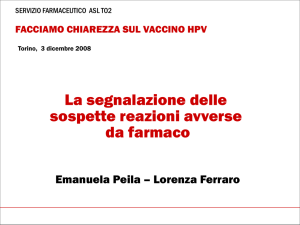 SERVIZIO FARMACEUTICO ASL TO2

FACCIAMO CHIAREZZA SUL VACCINO HPV

Torino, 3 dicembre 2008

La segnalazione delle sospette reazioni avverse da farmaco

Emanuela Peila – Lorenza Ferraro